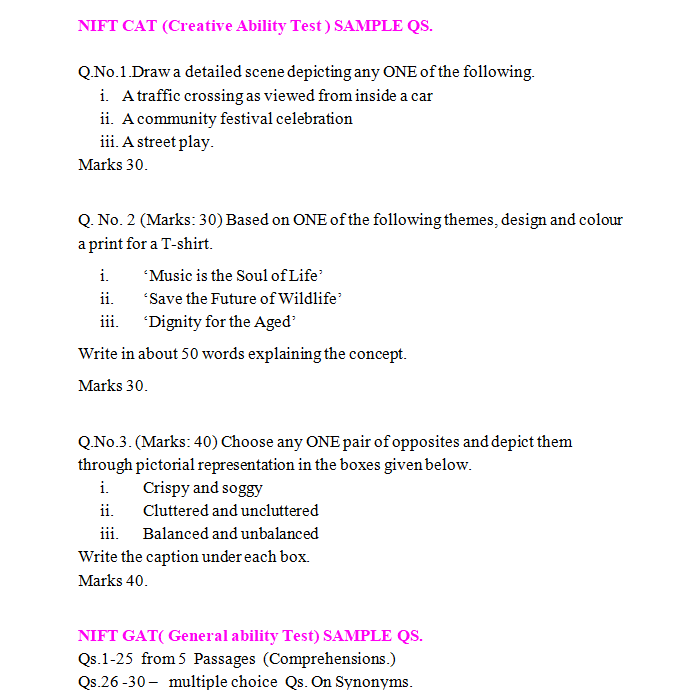 NIFT CAT (Creative Ability Test ) SAMPLE QS.

Q.No.1.Draw a detailed scene depicting any ONE of the following.
i. A traffic crossing as viewed from inside a car
ii. A community festival celebration
iii. A street play.
Marks 30.

Q. No. 2 (Marks: 30) Based on ONE of the following themes, design and colour a print for a T-shirt.

i. ‘Music is the Soul of Life’
ii. ‘Save the Future of Wildlife’
iii. ‘Dignity for the Aged’

Write in about 50 words explaining the concept.

Marks 30.

Q.No.3. (Marks: 40) Choose any ONE pair of opposites and depict them through pictorial representation in the boxes given below.
i. Crispy and soggy
ii. Cluttered and uncluttered
iii. Balanced and unbalanced
Write the caption under each box.
Marks 40.

NIFT GAT( General ability Test) SAMPLE QS.
Qs.1-25 from 5 Passages (Comprehensions.)
Qs.26 -30 – multiple choice Qs. On Synonyms.